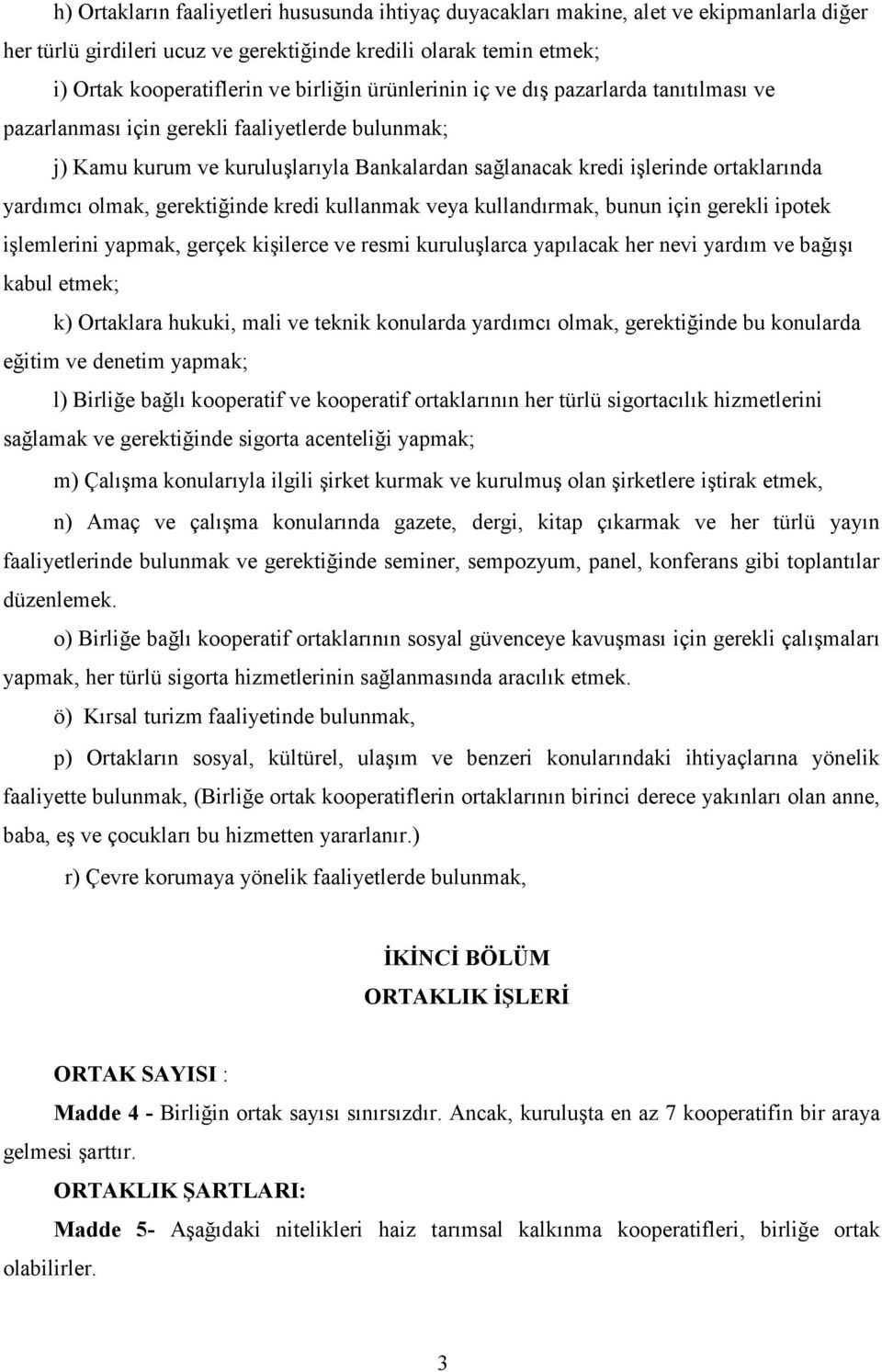 h) Ortakların faaliyetleri hususunda ihtiyaç duyacakları makine, alet ve ekipmanlarla diğer her türlü girdileri ucuz ve gerektiğinde kredili olarak temin etmek;

i) Ortak kooperatiflerin ve birliğin ürünlerinin iç ve dış pazarlarda tanıtılması ve pazarlanması için gerekli faaliyetlerde bulunmak;

j) Kamu kurum ve kuruluşlarıyla Bankalardan sağlanacak kredi işlerinde ortaklarında yardımcı olmak, gerektiğinde kredi kullanmak veya kullandırmak, bunun için gerekli ipotek işlemlerini yapmak, gerçek kişilerce ve resmi kuruluşlarca yapılacak her nevi yardım ve bağışı kabul etmek;

k) Ortaklara hukuki, mali ve teknik konularda yardımcı olmak, gerektiğinde bu konularda eğitim ve denetim yapmak;

l) Birliğe bağlı kooperatif ve kooperatif ortaklarının her türlü sigortacılık hizmetlerini sağlamak ve gerektiğinde sigorta acenteliği yapmak;

m) Çalışma konularıyla ilgili şirket kurmak ve kurulmuş olan şirketlere iştirak etmek,

n) Amaç ve çalışma konularında gazete, dergi, kitap çıkarmak ve her türlü yayın faaliyetlerinde bulunmak ve gerektiğinde seminer, sempozyum, panel, konferans gibi toplantılar düzenlemek.

o) Birliğe bağlı kooperatif ortaklarının sosyal güvenceye kavuşması için gerekli çalışmaları yapmak, her türlü sigorta hizmetlerinin sağlanmasında aracılık etmek.

ö) Kırsal turizm faaliyetinde bulunmak,

p) Ortakların sosyal, kültürel, ulaşım ve benzeri konularındaki ihtiyaçlarına yönelik faaliyette bulunmak, (Birliğe ortak kooperatiflerin ortaklarının birinci derece yakınları olan anne, baba, eş ve çocukları bu hizmetten yararlanır.)

r) Çevre korumaya yönelik faaliyetlerde bulunmak,

İKİNCİ BÖLÜM
ORTAKLIK İŞLERİ

ORTAK SAYISI :

Madde 4 - Birliğin ortak sayısı sınırsızdır. Ancak, kuruluşta en az 7 kooperatifin bir araya gelmesi şarttır.

ORTAKLIK ŞARTLARI:

Madde 5- Aşağıdaki nitelikleri haiz tarımsal kalkınma kooperatifleri, birliğe ortak olabilirler.

3